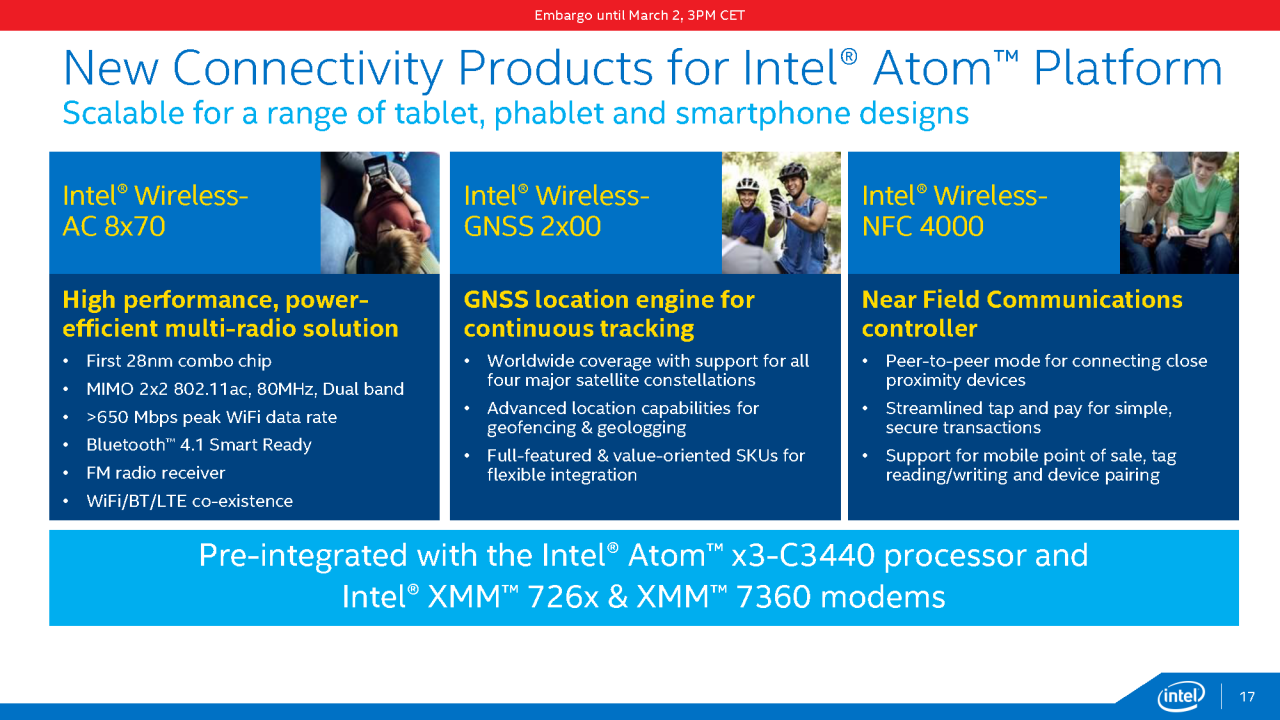 Embargo until March 2, 3PM CET

New Connectivity Products for Intel® Atom™ Platform
Scalable for a range of tablet, phablet and smartphone designs

Intel® Wireless-AC 8x70

High performance, power-efficient multi-radio solution
• First 28nm combo chip
• MIMO 2x2 802.11ac, 80MHz, Dual band
• >650 Mbps peak WiFi data rate
• Bluetooth™ 4.1 Smart Ready
• FM radio receiver
• WiFi/BT/LTE co-existence

Intel® Wireless-GNSS 2x00

GNSS location engine for continuous tracking
• Worldwide coverage with support for all four major satellite constellations
• Advanced location capabilities for geofencing & geologging
• Full-featured & value-oriented SKUs for flexible integration

Intel® Wireless-NFC 4000

Near Field Communications controller
• Peer-to-peer mode for connecting close proximity devices
• Streamlined tap and pay for simple, secure transactions
• Support for mobile point of sale, tag reading/writing and device pairing

Pre-integrated with the Intel® Atom™ x3-C3440 processor and Intel® XMM™ 726x & XMM™ 7360 modems

intel 17